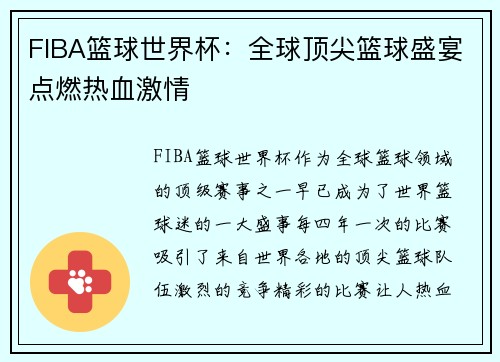 FIBA篮球世界杯：全球顶尖篮球盛宴点燃热血激情

FIBA篮球世界杯作为全球篮球领域的顶级赛事之一早已成为了世界篮球迷的一大盛事每四年一次的比赛吸引了来自世界各地的顶尖篮球队伍激烈的竞争精彩的比赛让人热血